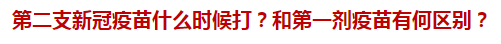 第二支新冠疫苗什么时候打？和第一剂疫苗有何区别？